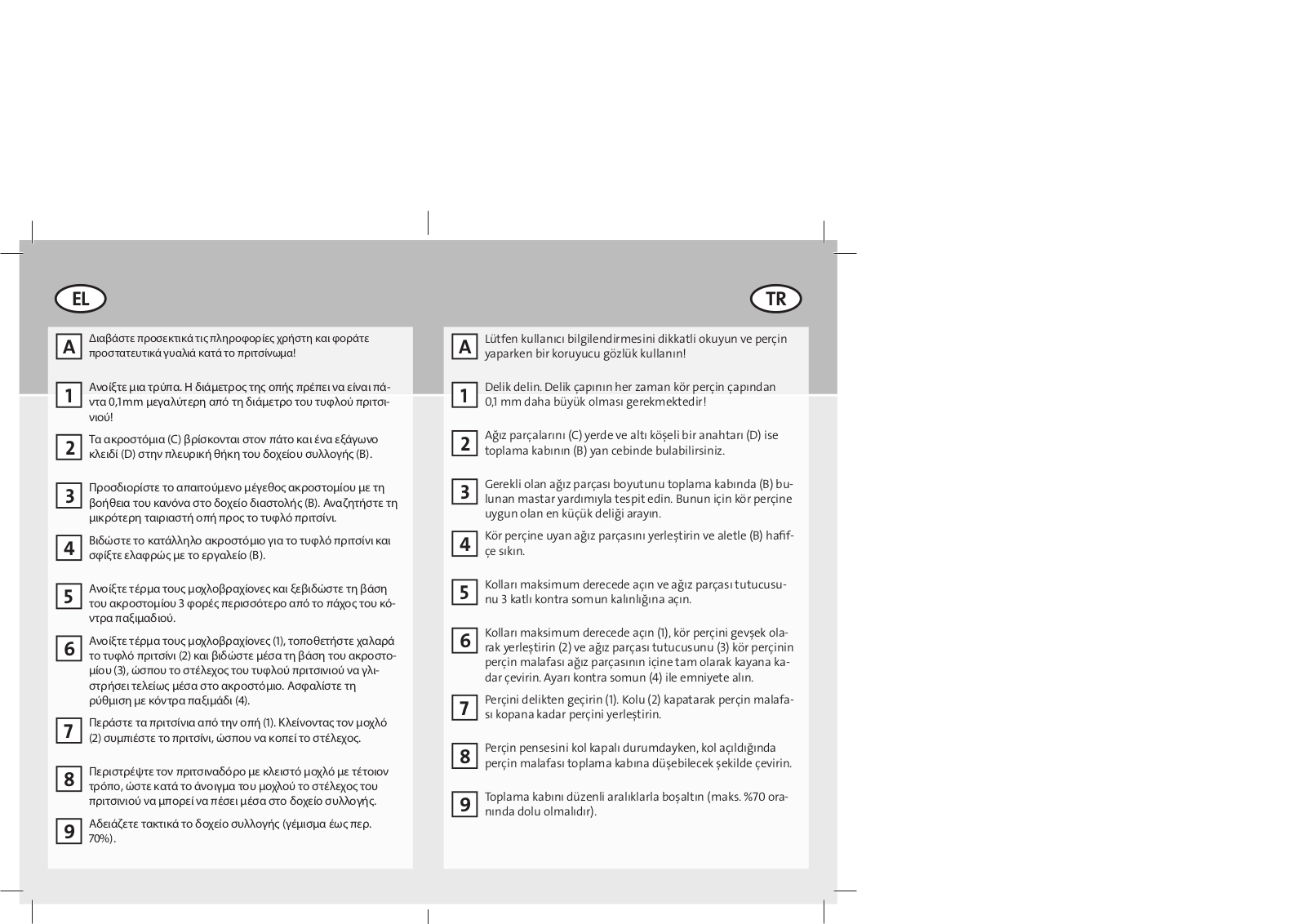 EL

A Διαβάστε προσεκτικά τις πληροφορίες χρήστη και φοράτε προστατευτικά γυαλιά κατά το πριτσίνωμα!

1 Ανοίξτε μια τρύπα. Η διάμετρος της οπής πρέπει να είναι πάντα 0,1mm μεγαλύτερη από τη διάμετρο του τυφλού πριτσινιού!

2 Τα ακροστόμια (C) βρίσκονται στον πάτο και ένα εξάγωνο κλειδί (D) στην πλευρική θήκη του δοχείου συλλογής (B).

3 Προσδιορίστε το απαιτούμενο μέγεθος ακροστομίου με τη βοήθεια του κανόνα στο δοχείο διαστολής (B). Αναζητήστε τη μικρότερη ταιριαστή οπή προς το τυφλό πριτσίνι.

4 Βιδώστε το κατάλληλο ακροστόμιο για το τυφλό πριτσίνι και σφίξτε ελαφρώς με το εργαλείο (B).

5 Ανοίξτε τέρμα τους μοχλοβραχίονες και ξεβιδώστε τη βάση του ακροστομίου 3 φορές περισσότερο από το πάχος του κόντρα παξιμαδιού.

6 Ανοίξτε τέρμα τους μοχλοβραχίονες (1), τοποθετήστε χαλαρά το τυφλό πριτσίνι (2) και βιδώστε μέσα τη βάση του ακροστομίου (3), ώσπου το στέλεχος του τυφλού πριτσινιού να γλιστρήσει τελείως μέσα στο ακροστόμιο. Ασφαλίστε τη ρύθμιση με κόντρα παξιμάδι (4).

7 Περάστε τα πριτσίνια από την οπή (1). Κλείνοντας τον μοχλό (2) συμπιέστε το πριτσίνι, ώσπου να κοπεί το στέλεχος.

8 Περιστρέψτε τον πριτσιναδόρο με κλειστό μοχλό με τέτοιον τρόπο, ώστε κατά το άνοιγμα του μοχλού το στέλεχος του πριτσινιού να μπορεί να πέσει μέσα στο δοχείο συλλογής.

9 Αδειάζετε τακτικά το δοχείο συλλογής (γέμισμα έως περ. 70%).

TR

A Lütfen kullanıcı bilgilendirmesini dikkatli okuyun ve perçin yaparken bir koruyucu gözlük kullanın!

1 Delik delin. Delik çapının her zaman kör perçin çapından 0,1 mm daha büyük olması gerekmektedir!

2 Ağız parçalarını (C) yerde ve altı köşeli bir anahtarı (D) ise toplama kabının (B) yan cebinde bulabilirsiniz.

3 Gerekli olan ağız parçası boyutunu toplama kabında (B) bulunan mastar yardımıyla tespit edin. Bunun için kör perçine uygun olan en küçük deliği arayın.

4 Kör perçine uyan ağız parçasını yerleştirin ve aletle (B) hafifçe sıkın.

5 Kolları maksimum derecede açın ve ağız parçası tutucusunu 3 katlı kontra somun kalınlığına açın.

6 Kolları maksimum derecede açın (1), kör perçini gevşek olarak yerleştirin (2) ve ağız parçası tutucusunu (3) kör perçinin perçin malafası ağız parçasının içine tam olarak kayana kadar çevirin. Ayarı kontra somun (4) ile emniyete alın.

7 Perçini delikten geçirin (1). Kolu (2) kapatarak perçin malafası kopana kadar perçini yerleştirin.

8 Perçin pensesini kol kapalı durumdayken, kol açıldığında perçin malafası toplama kabına düşebilecek şekilde çevirin.

9 Toplama kabını düzenli aralıklarla boşaltın (maks. %70 oranında dolu olmalıdır).